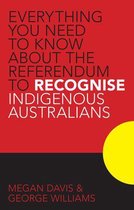 EVERYTHING YOU NEED TO KNOW ABOUT THE REFERENDUM TO RECOGNISE INDIGENOUS AUSTRALIANS

MEGAN DAVIS & GEORGE WILLIAMS